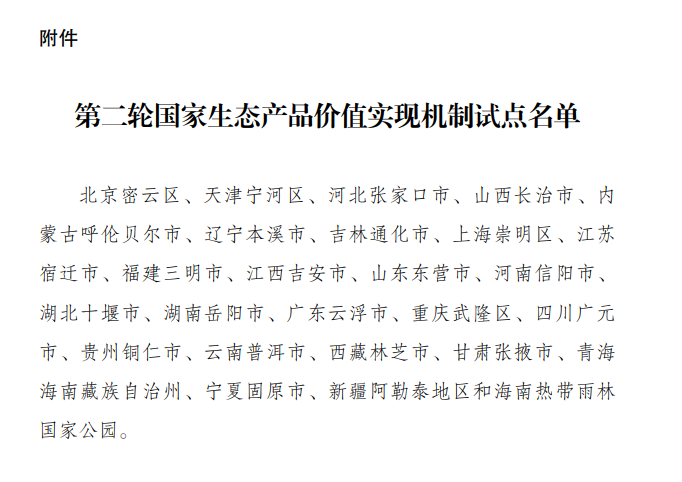 附件

第二轮国家生态产品价值实现机制试点名单

北京密云区、天津宁河区、河北张家口市、山西长治市、内蒙古呼伦贝尔市、辽宁本溪市、吉林通化市、上海崇明区、江苏宿迁市、福建三明市、江西吉安市、山东东营市、河南信阳市、湖北十堰市、湖南岳阳市、广东云浮市、重庆武隆区、四川广元市、贵州铜仁市、云南普洱市、西藏林芝市、甘肃张掖市、青海海南藏族自治州、宁夏固原市、新疆阿勒泰地区和海南热带雨林国家公园。